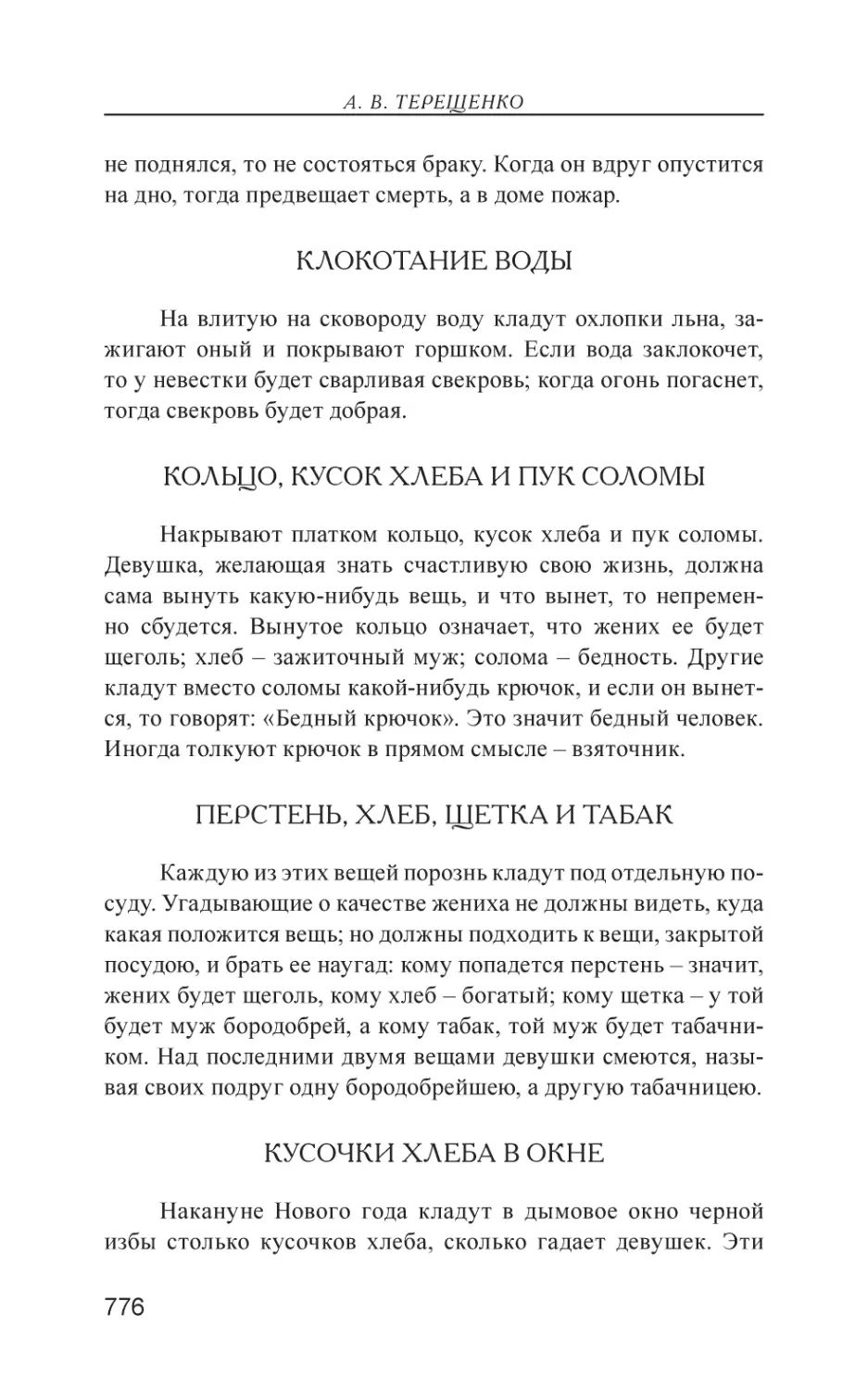 А. В. ТЕРЕЩЕНКО

не поднялся, то не состояться браку. Когда он вдруг опустится на дно, тогда предвещает смерть, а в доме пожар.

КЛОКОТАНИЕ ВОДЫ

На влитую на сковороду воду кладут охлопки льна, зажигают оный и покрывают горшком. Если вода заклокочет, то у невестки будет сварливая свекровь; когда огонь погаснет, тогда свекровь будет добрая.

КОЛЬЦО, КУСОК ХЛЕБА И ПУК СОЛОМЫ

Накрывают платком кольцо, кусок хлеба и пук соломы. Девушка, желающая знать счастливую свою жизнь, должна сама вынуть какую-нибудь вещь, и что вынет, то непременно сбудется. Вынутое кольцо означает, что жених ее будет щеголь; хлеб – зажиточный муж; солома – бедность. Другие кладут вместо соломы какой-нибудь крючок, и если он вынется, то говорят: «Бедный крючок». Это значит бедный человек. Иногда толкуют крючок в прямом смысле – взяточник.

ПЕРСТЕНЬ, ХЛЕБ, ЩЕТКА И ТАБАК

Каждую из этих вещей порознь кладут под отдельную посуду. Угадывающие о качестве жениха не должны видеть, куда какая положится вещь; но должны подходить к вещи, закрытой посудою, и брать ее наугад: кому попадется перстень – значит, жених будет щеголь, кому хлеб – богатый; кому щетка – у той будет муж бородобрей, а кому табак, той муж будет табачником. Над последними двумя вещами девушки смеются, называя своих подруг одну бородобрейшею, а другую табачницею.

КУСОЧКИ ХЛЕБА В ОКНЕ

Накануне Нового года кладут в дымовое окно черной избы столько кусочков хлеба, сколько гадает девушек. Эти

776